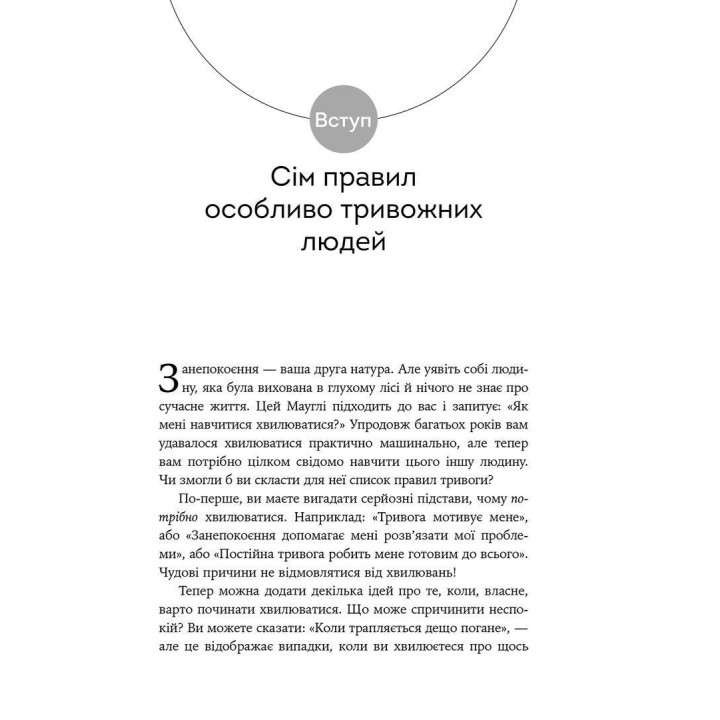 Вступ

Сім правил особливо тривожних людей

Занепокоєння — ваша друга натура. Але уявіть собі людину, яка була вихована в глухому лісі й нічого не знає про сучасне життя. Цей Мауглі підходить до вас і запитує: «Як мені навчитися хвилюватися?» Упродовж багатьох років вам удавалося хвилюватися практично машинально, але тепер вам потрібно цілком свідомо навчити цього іншу людину. Чи змогли б ви скласти для неї список правил тривоги?

По-перше, ви маєте вигадати серйозні підстави, чому потрібно хвилюватися. Наприклад: «Тривога мотивує мене», або «Занепокоєння допомагає мені розв'язати мої проблеми», або «Постійна тривога робить мене готовим до всього». Чудові причини не відмовлятися від хвилювань!

Тепер можна додати декілька ідей про те, коли, власне, варто починати хвилюватися. Що може спричинити неспокій? Ви можете сказати: «Коли трапляється дещо погане», — але це відображає випадки, коли ви хвилюєтеся про щось